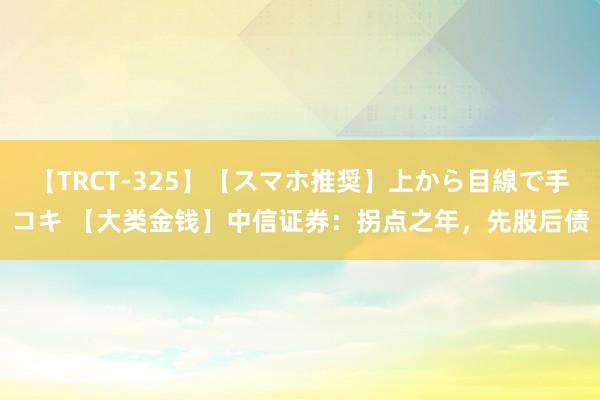 【TRCT-325】【スマホ推奨】上から目線で手コキ 【大类金钱】中信证券：拐点之年，先股后债